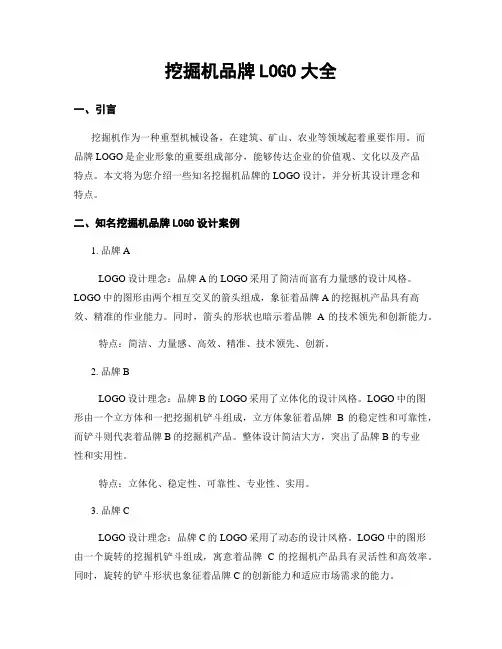 挖掘机品牌 LOGO 大全

一、引言

挖掘机作为一种重型机械设备，在建筑、矿山、农业等领域起着重要作用。而品牌 LOGO 是企业形象的重要组成部分，能够传达企业的价值观、文化以及产品特点。本文将为您介绍一些知名挖掘机品牌的 LOGO 设计，并分析其设计理念和特点。

二、知名挖掘机品牌 LOGO 设计案例

1. 品牌 A

LOGO 设计理念：品牌 A 的 LOGO 采用了简洁而富有力量感的设计风格。LOGO 中的图形由两个相互交叉的箭头组成，象征着品牌 A 的挖掘机产品具有高效、精准的作业能力。同时，箭头的形状也暗示着品牌 A 的技术领先和创新能力。

特点：简洁、力量感、高效、精准、技术领先、创新。

2. 品牌 B

LOGO 设计理念：品牌 B 的 LOGO 采用了立体化的设计风格。LOGO 中的图形由一个立方体和一把挖掘机铲斗组成，立方体象征着品牌 B 的稳定性和可靠性，而铲斗则代表着品牌 B 的挖掘机产品。整体设计简洁大方，突出了品牌 B 的专业性和实用性。

特点：立体化、稳定性、可靠性、专业性、实用。

3. 品牌 C

LOGO 设计理念：品牌 C 的 LOGO 采用了动态的设计风格。LOGO 中的图形由一个旋转的挖掘机铲斗组成，寓意着品牌 C 的挖掘机产品具有灵活性和高效率。同时，旋转的铲斗形状也象征着品牌 C 的创新能力和适应市场需求的能力。